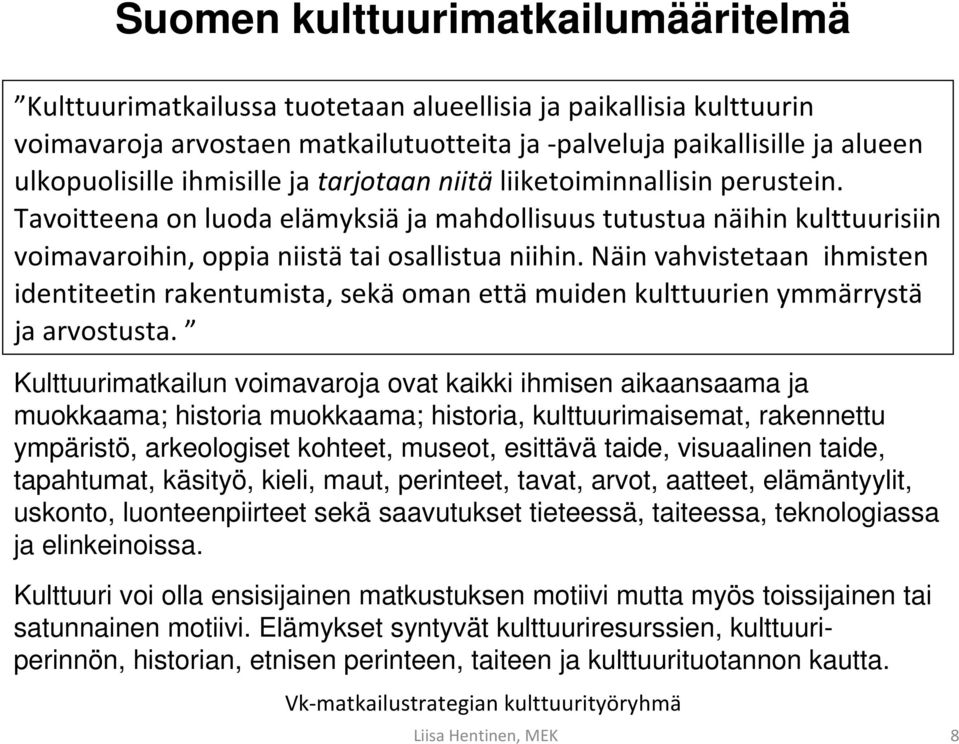 Suomen kulttuurimatkailumääritelmä

”Kulttuurimatkailussa tuotetaan alueellisia ja paikallisia kulttuurin voimavaroja arvostaen matkailutuotteita ja -palveluja paikallisille ja alueen ulkopuolisille ihmisille ja tarjotaan niitä liiketoiminnallisin perustein. Tavoitteena on luoda elämyksiä ja mahdollisuus tutustua näihin kulttuurisiin voimavaroihin, oppia niistä tai osallistua niihin. Näin vahvistetaan ihmisten identiteetin rakentumista, sekä oman että muiden kulttuurien ymmärrystä ja arvostusta. ”

Kulttuurimatkailun voimavaroja ovat kaikki ihmisen aikaansaama ja muokkaama; historia muokkaama; historia, kulttuurimaisemat, rakennettu ympäristö, arkeologiset kohteet, museot, esittävä taide, visuaalinen taide, tapahtumat, käsityö, kieli, maut, perinteet, tavat, arvot, aatteet, elämäntyylit, uskonto, luonteenpiirteet sekä saavutukset tieteessä, taiteessa, teknologiassa ja elinkeinoissa.

Kulttuuri voi olla ensisijainen matkustuksen motiivi mutta myös toissijainen tai satunnainen motiivi. Elämykset syntyvät kulttuuriresurssien, kulttuuriperinnön, historian, etnisen perinteen, taiteen ja kulttuurituotannon kautta.

Vk-matkailustrategian kulttuurityöryhmä

Liisa Hentinen, MEK

8